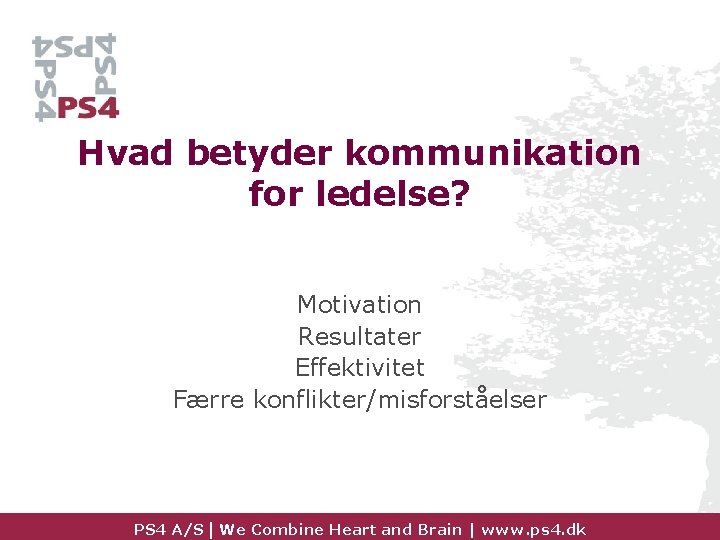 PS4 PS4 PS4 PS4

Hvad betyder kommunikation for ledelse?

Motivation
Resultater
Effektivitet
Færre konflikter/misforståelser

PS4 A/S | We Combine Heart and Brain | www.ps4.dk